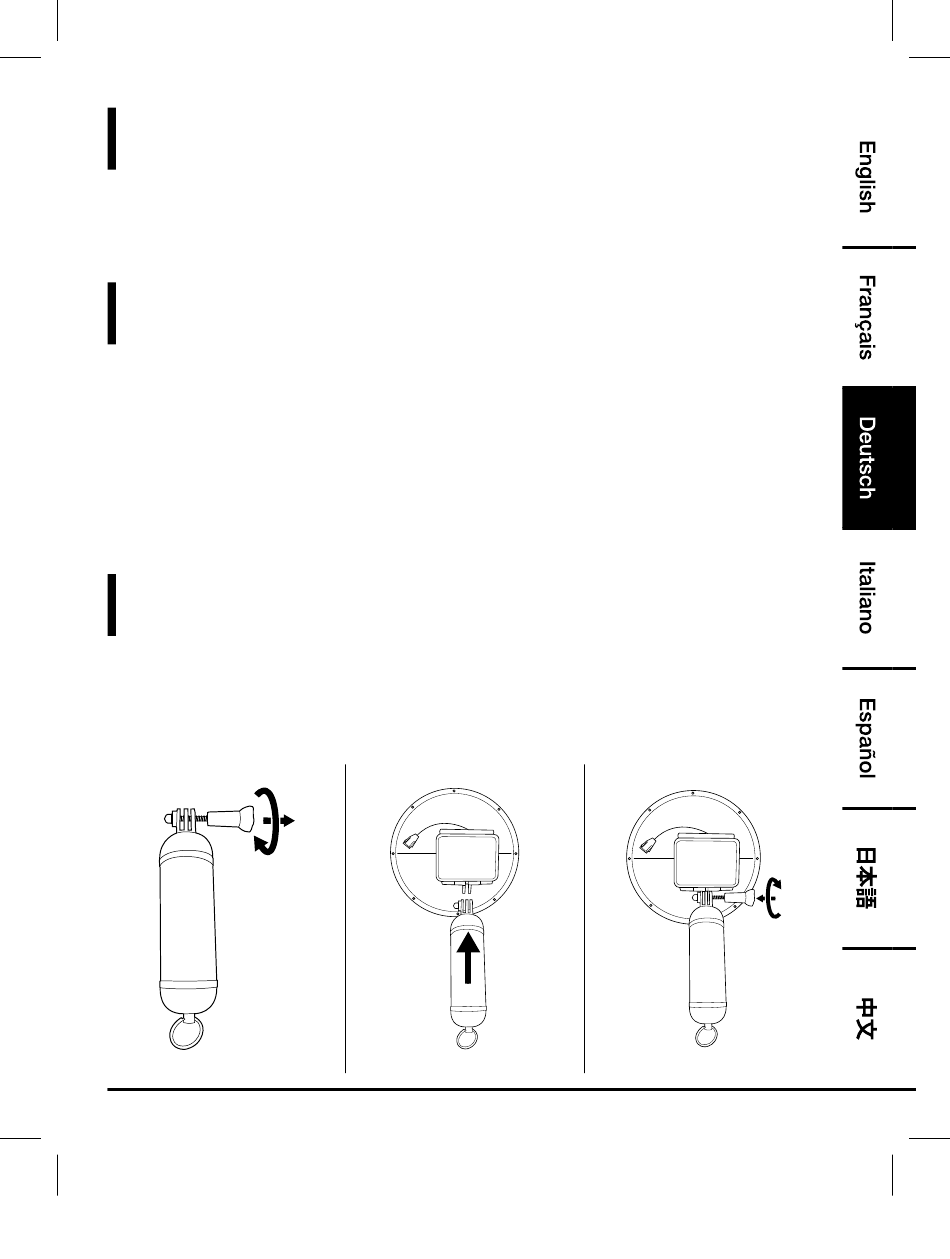 English

Français

Deutsch

Italiano

Español

日本語

中文